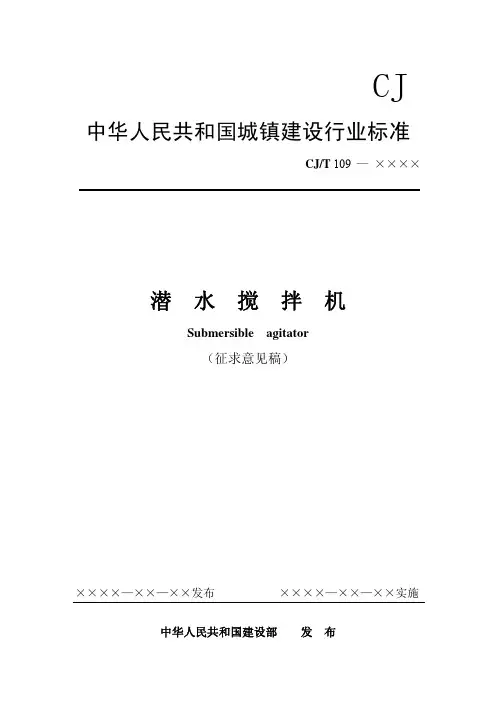 CJ

中华人民共和国城镇建设行业标准

CJ/T 109 — ××××

潜 水 搅 拌 机

Submersible agitator

（征求意见稿）

××××—××—××发布 ××××—××—××实施

中华人民共和国建设部 发 布